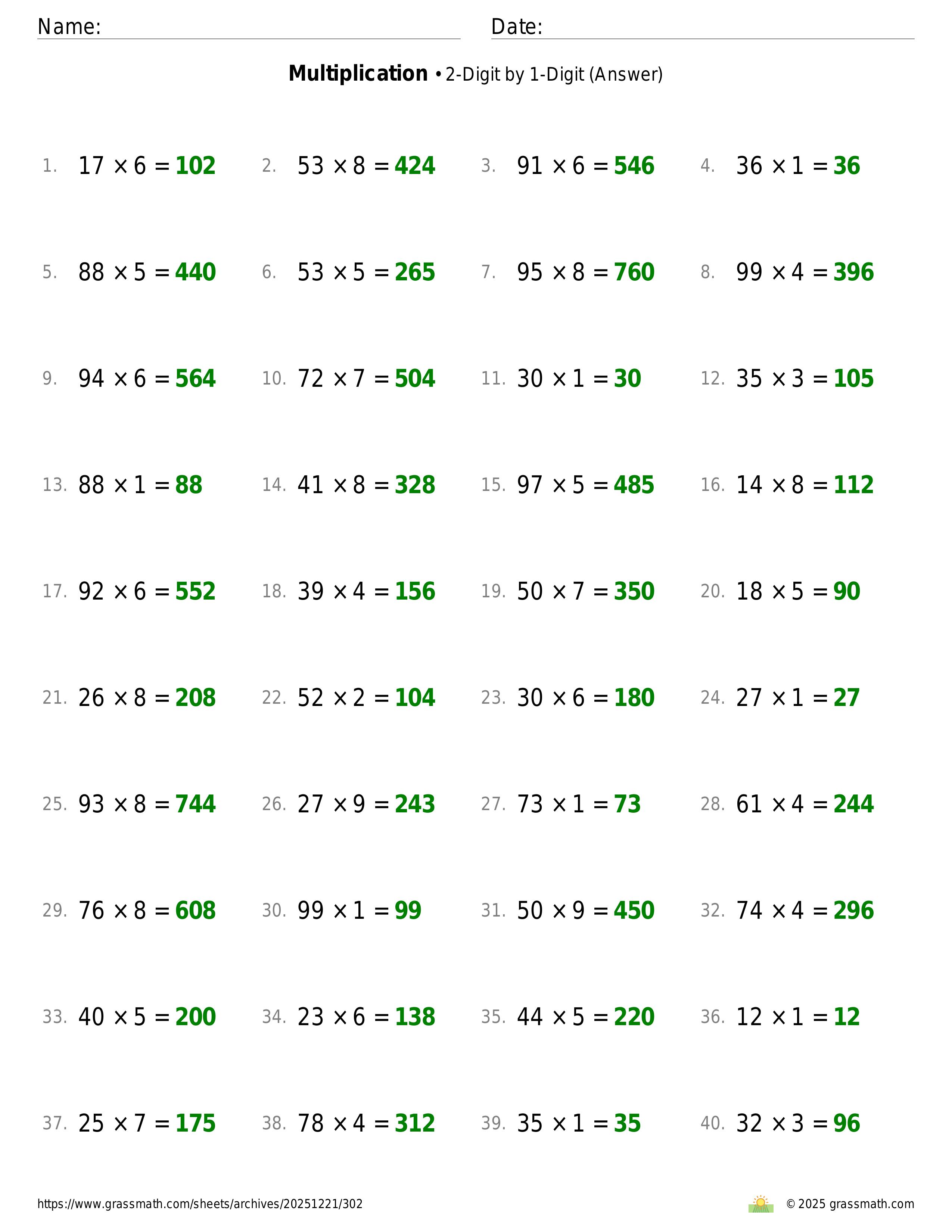 Name: Date:

**Multiplication** • 2-Digit by 1-Digit (Answer)

1. $17 \times 6 = 102$
2. $53 \times 8 = 424$
3. $91 \times 6 = 546$
4. $36 \times 1 = 36$
5. $88 \times 5 = 440$
6. $53 \times 5 = 265$
7. $95 \times 8 = 760$
8. $99 \times 4 = 396$
9. $94 \times 6 = 564$
10. $72 \times 7 = 504$
11. $30 \times 1 = 30$
12. $35 \times 3 = 105$
13. $88 \times 1 = 88$
14. $41 \times 8 = 328$
15. $97 \times 5 = 485$
16. $14 \times 8 = 112$
17. $92 \times 6 = 552$
18. $39 \times 4 = 156$
19. $50 \times 7 = 350$
20. $18 \times 5 = 90$
21. $26 \times 8 = 208$
22. $52 \times 2 = 104$
23. $30 \times 6 = 180$
24. $27 \times 1 = 27$
25. $93 \times 8 = 744$
26. $27 \times 9 = 243$
27. $73 \times 1 = 73$
28. $61 \times 4 = 244$
29. $76 \times 8 = 608$
30. $99 \times 1 = 99$
31. $50 \times 9 = 450$
32. $74 \times 4 = 296$
33. $40 \times 5 = 200$
34. $23 \times 6 = 138$
35. $44 \times 5 = 220$
36. $12 \times 1 = 12$
37. $25 \times 7 = 175$
38. $78 \times 4 = 312$
39. $35 \times 1 = 35$
40. $32 \times 3 = 96$

https://www.grassmath.com/sheets/archives/20251221/302
© 2025 grassmath.com